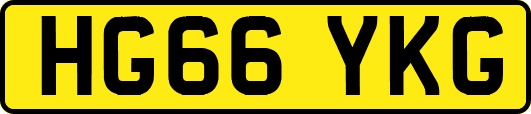 HG66 YKG